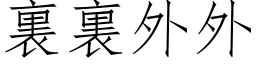 裏裏外外